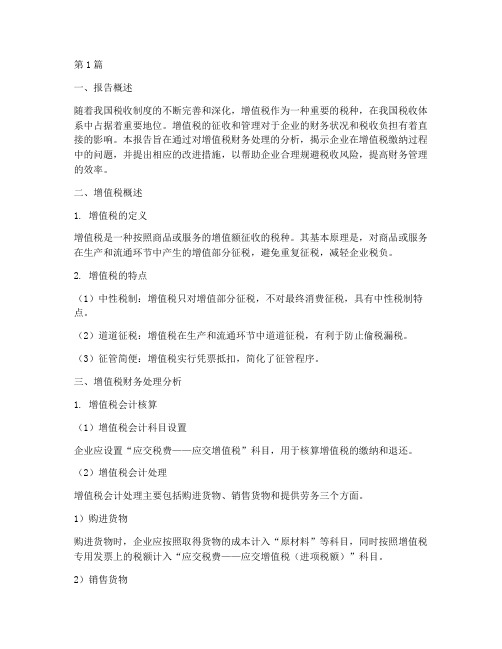 第1篇

一、报告概述

随着我国税收制度的不断完善和深化，增值税作为一种重要的税种，在我国税收体系中占据着重要地位。增值税的征收和管理对于企业的财务状况和税收负担有着直接的影响。本报告旨在通过对增值税财务处理的分析，揭示企业在增值税缴纳过程中的问题，并提出相应的改进措施，以帮助企业合理规避税收风险，提高财务管理的效率。

二、增值税概述

1. 增值税的定义

增值税是一种按照商品或服务的增值额征收的税种。其基本原理是，对商品或服务在生产和流通环节中产生的增值部分征税，避免重复征税，减轻企业税负。

2. 增值税的特点

（1）中性税制：增值税只对增值部分征税，不对最终消费征税，具有中性税制特点。

（2）道道征税：增值税在生产和流通环节中道道征税，有利于防止偷税漏税。

（3）征管简便：增值税实行凭票抵扣，简化了征管程序。

三、增值税财务处理分析

1. 增值税会计核算

（1）增值税会计科目设置

企业应设置“应交税费——应交增值税”科目，用于核算增值税的缴纳和退还。

（2）增值税会计处理

增值税会计处理主要包括购进货物、销售货物和提供劳务三个方面。

1）购进货物

购进货物时，企业应按照取得货物的成本计入“原材料”等科目，同时按照增值税专用发票上的税额计入“应交税费——应交增值税（进项税额）”科目。

2）销售货物